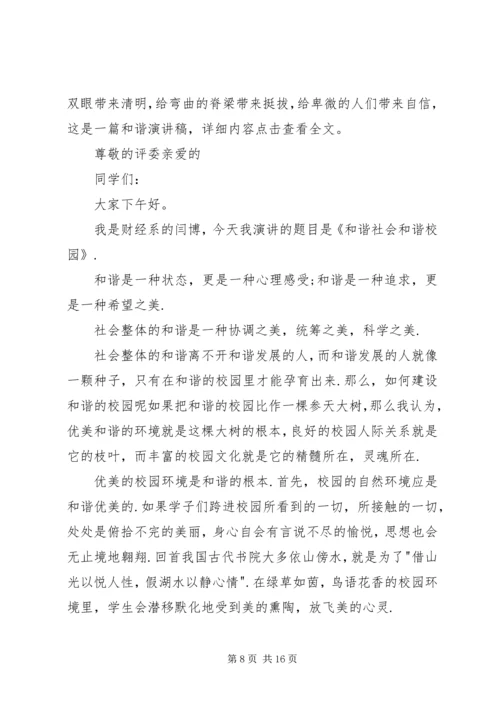 双眼带来清明，给弯曲的脊梁带来挺拔，给卑微的人们带来自信，这是一篇和谐演讲稿，详细内容点击查看全文。

尊敬的评委亲爱的

同学们：

大家下午好。

我是财经系的闫博，今天我演讲的题目是《和谐社会和谐校园》.

和谐是一种状态，更是一种心理感受;和谐是一种追求，更是一种希望之美.

社会整体的和谐是一种协调之美，统筹之美，科学之美.

社会整体的和谐离不开和谐发展的人，而和谐发展的人就像一颗种子，只有在和谐的校园里才能孕育出来.那么，如何建设和谐的校园呢如果把和谐的校园比作一棵参天大树，那么我认为，优美和谐的环境就是这棵大树的根本，良好的校园人际关系就是它的枝叶，而丰富的校园文化就是它的精髓所在，灵魂所在.

优美的校园环境是和谐的根本.首先，校园的自然环境应是和谐优美的.如果学子们跨进校园所看到的一切，所接触的一切，处处是俯拾不完的美丽，身心自会有言说不尽的愉悦，思想也会无止境地翱翔.回首我国古代书院大多依山傍水，就是为了"借山光以悦人性，假湖水以静心情".在绿草如茵，鸟语花香的校园环境里，学生会潜移默化地受到美的熏陶，放飞美的心灵.

第 8 页 共 16 页